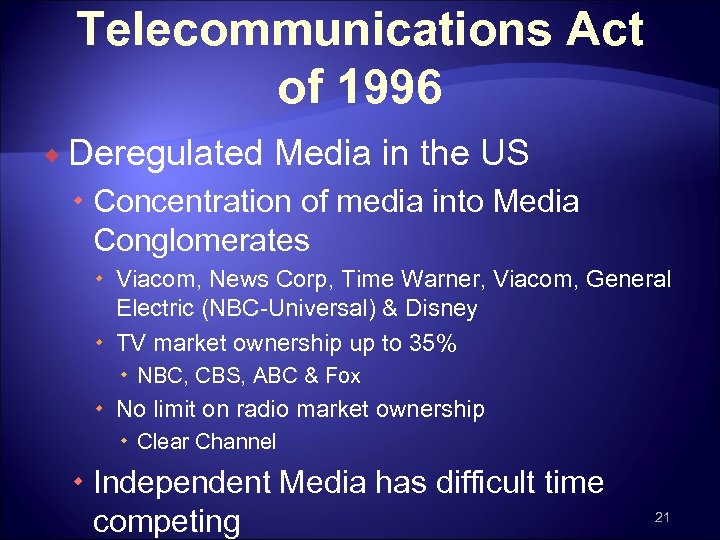 Telecommunications Act of 1996

Deregulated Media in the US

Concentration of media into Media Conglomerates

Viacom, News Corp, Time Warner, Viacom, General Electric (NBC-Universal) & Disney

TV market ownership up to 35%

NBC, CBS, ABC & Fox

No limit on radio market ownership

Clear Channel

Independent Media has difficult time competing

21